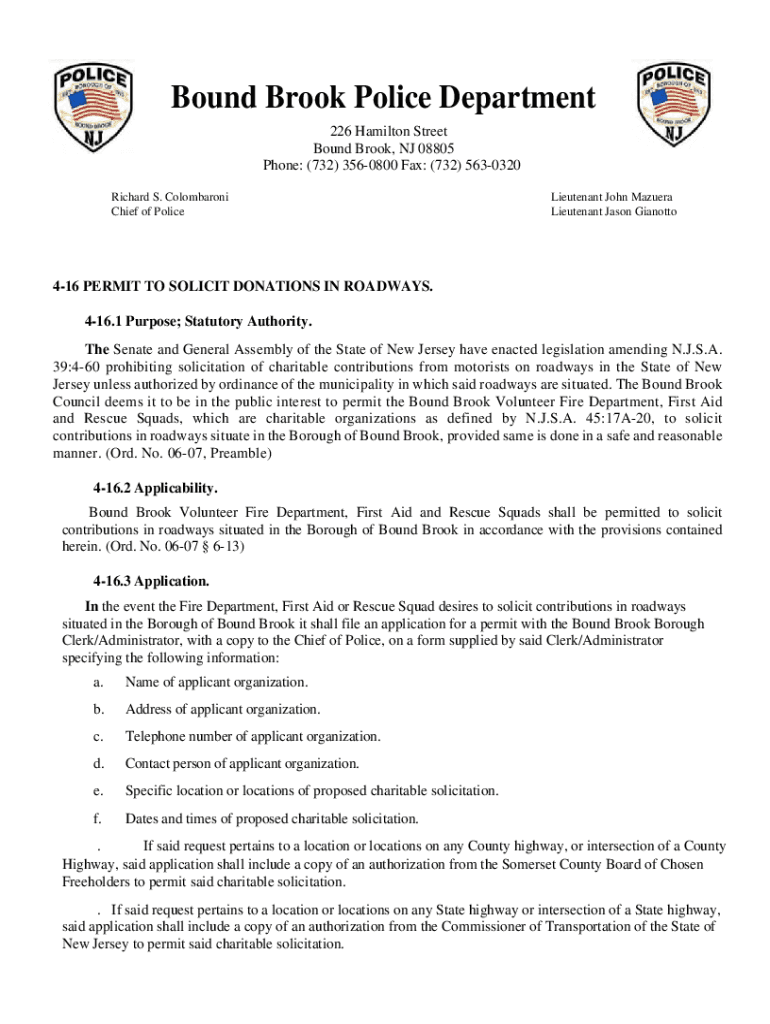 POLICE
BOROUGH OF
BOUND BROOK
NJ

Bound Brook Police Department

POLICE
BOROUGH OF
BOUND BROOK
NJ

226 Hamilton Street
Bound Brook, NJ 08805
Phone: (732) 356-0800 Fax: (732) 563-0320

Richard S. Colombaroni
Chief of Police

Lieutenant John Mazuera
Lieutenant Jason Gianotto

4-16 PERMIT TO SOLICIT DONATIONS IN ROADWAYS.

4-16.1 Purpose; Statutory Authority.

The Senate and General Assembly of the State of New Jersey have enacted legislation amending N.J.S.A. 39:4-60 prohibiting solicitation of charitable contributions from motorists on roadways in the State of New Jersey unless authorized by ordinance of the municipality in which said roadways are situated. The Bound Brook Council deems it to be in the public interest to permit the Bound Brook Volunteer Fire Department, First Aid and Rescue Squads, which are charitable organizations as defined by N.J.S.A. 45:17A-20, to solicit contributions in roadways situate in the Borough of Bound Brook, provided same is done in a safe and reasonable manner. (Ord. No. 06-07, Preamble)

4-16.2 Applicability.

Bound Brook Volunteer Fire Department, First Aid and Rescue Squads shall be permitted to solicit contributions in roadways situated in the Borough of Bound Brook in accordance with the provisions contained herein. (Ord. No. 06-07 § 6-13)

4-16.3 Application.

In the event the Fire Department, First Aid or Rescue Squad desires to solicit contributions in roadways situated in the Borough of Bound Brook it shall file an application for a permit with the Bound Brook Borough Clerk/Administrator, with a copy to the Chief of Police, on a form supplied by said Clerk/Administrator specifying the following information:

a. Name of applicant organization.

b. Address of applicant organization.

c. Telephone number of applicant organization.

d. Contact person of applicant organization.

e. Specific location or locations of proposed charitable solicitation.

f. Dates and times of proposed charitable solicitation.

. If said request pertains to a location or locations on any County highway, or intersection of a County Highway, said application shall include a copy of an authorization from the Somerset County Board of Chosen Freeholders to permit said charitable solicitation.

. If said request pertains to a location or locations on any State highway or intersection of a State highway, said application shall include a copy of an authorization from the Commissioner of Transportation of the State of New Jersey to permit said charitable solicitation.